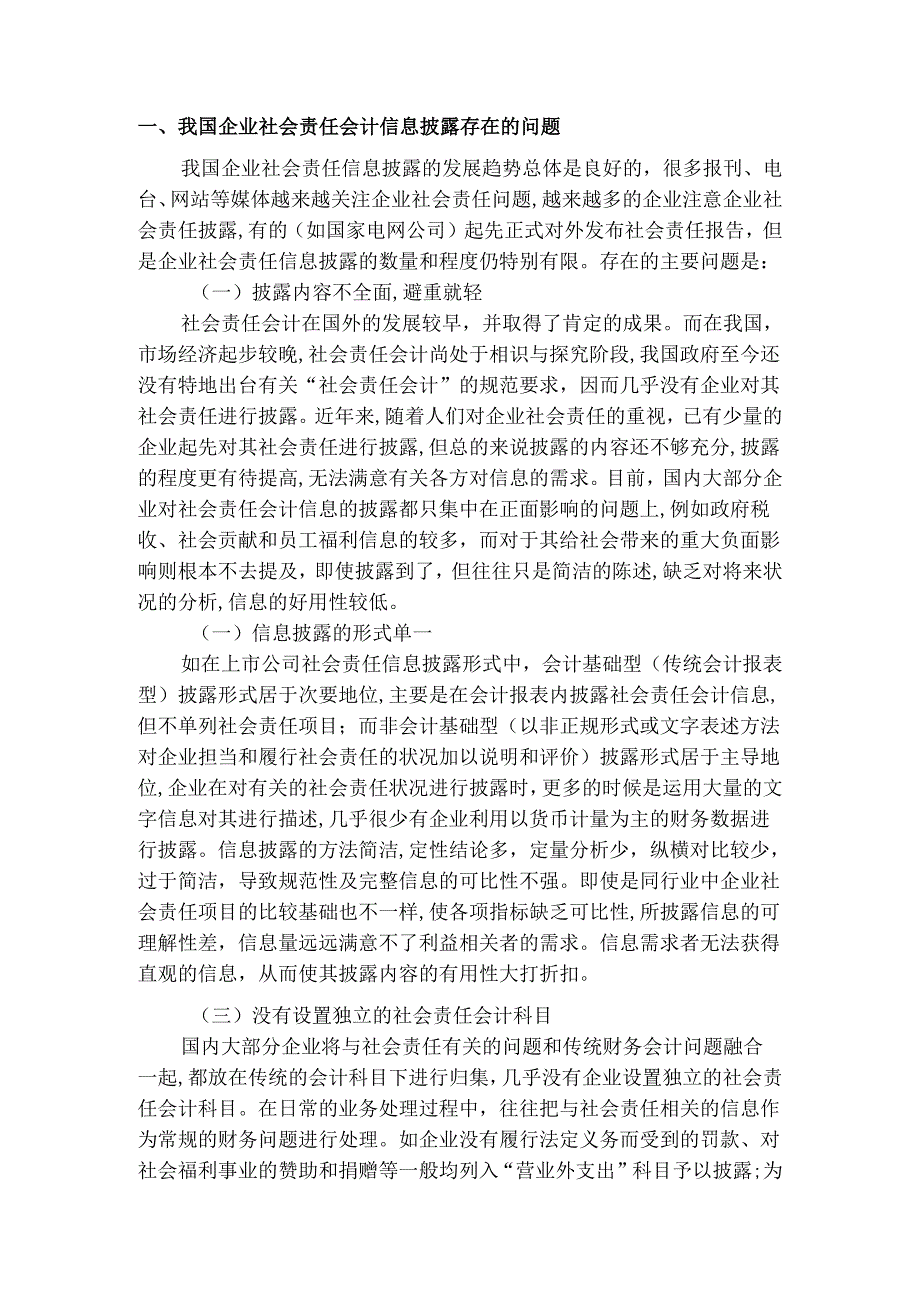 一、我国企业社会责任会计信息披露存在的问题

我国企业社会责任信息披露的发展趋势总体是良好的，很多报刊、电台、网站等媒体越来越关注企业社会责任问题，越来越多的企业注意企业社会责任披露，有的（如国家电网公司）起先正式对外发布社会责任报告，但是企业社会责任信息披露的数量和程度仍特别有限。存在的主要问题是：

（一）披露内容不全面，避重就轻

社会责任会计在国外的发展较早，并取得了肯定的成果。而在我国，市场经济起步较晚，社会责任会计尚处于相识与探究阶段，我国政府至今还没有特地出台有关“社会责任会计”的规范要求，因而几乎没有企业对其社会责任进行披露。近年来，随着人们对企业社会责任的重视，已有少量的企业起先对其社会责任进行披露，但总的来说披露的内容还不够充分，披露的程度更有待提高，无法满意有关各方对信息的需求。目前，国内大部分企业对社会责任会计信息的披露都只集中在正面影响的问题上，例如政府税收、社会贡献和员工福利信息的较多，而对于其给社会带来的重大负面影响则根本不去提及，即使披露到了，但往往只是简洁的陈述，缺乏对将来状况的分析，信息的好用性较低。

（一）信息披露的形式单一

如在上市公司社会责任信息披露形式中，会计基础型（传统会计报表型）披露形式居于次要地位，主要是在会计报表内披露社会责任会计信息，但不单列社会责任项目；而非会计基础型（以非正规形式或文字表述方法对企业担当和履行社会责任的状况加以说明和评价）披露形式居于主导地位，企业在对有关的社会责任状况进行披露时，更多的时候是运用大量的文字信息对其进行描述，几乎很少有企业利用以货币计量为主的财务数据进行披露。信息披露的方法简洁，定性结论多，定量分析少，纵横对比较少，过于简洁，导致规范性及完整信息的可比性不强。即使是同行业中企业社会责任项目的比较基础也不一样，使各项指标缺乏可比性，所披露信息的可理解性差，信息量远远满意不了利益相关者的需求。信息需求者无法获得直观的信息，从而使其披露内容的有用性大打折扣。

（三）没有设置独立的社会责任会计科目

国内大部分企业将与社会责任有关的问题和传统财务会计问题融合一起，都放在传统的会计科目下进行归集，几乎没有企业设置独立的社会责任会计科目。在日常的业务处理过程中，往往把与社会责任相关的信息作为常规的财务问题进行处理。如企业没有履行法定义务而受到的罚款、对社会福利事业的赞助和捐赠等一般均列入“营业外支出”科目予以披露；为